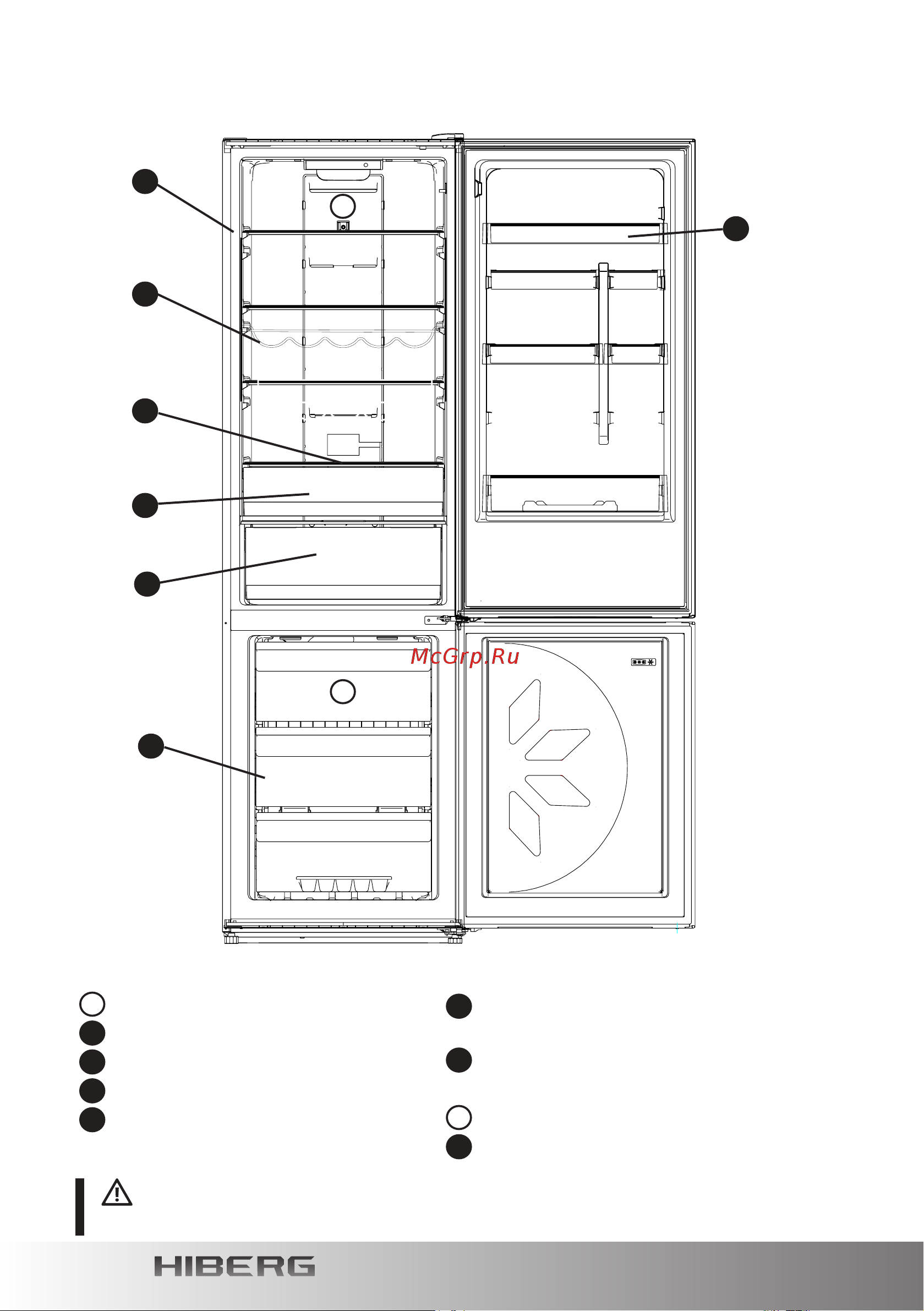 McGrp.Ru

HIBERG